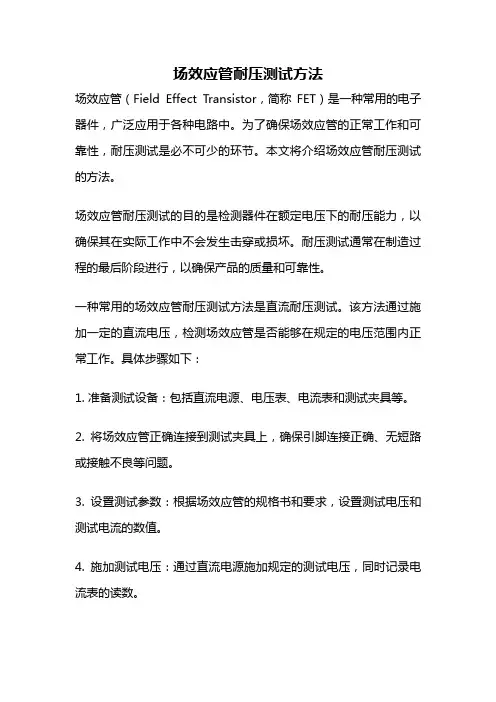 场效应管耐压测试方法

场效应管（Field Effect Transistor，简称 FET）是一种常用的电子器件，广泛应用于各种电路中。为了确保场效应管的正常工作和可靠性，耐压测试是必不可少的环节。本文将介绍场效应管耐压测试的方法。

场效应管耐压测试的目的是检测器件在额定电压下的耐压能力，以确保其在实际工作中不会发生击穿或损坏。耐压测试通常在制造过程的最后阶段进行，以确保产品的质量和可靠性。

一种常用的场效应管耐压测试方法是直流耐压测试。该方法通过施加一定的直流电压，检测场效应管是否能够在规定的电压范围内正常工作。具体步骤如下：

1. 准备测试设备：包括直流电源、电压表、电流表和测试夹具等。

2. 将场效应管正确连接到测试夹具上，确保引脚连接正确、无短路或接触不良等问题。

3. 设置测试参数：根据场效应管的规格书和要求，设置测试电压和测试电流的数值。

4. 施加测试电压：通过直流电源施加规定的测试电压，同时记录电流表的读数。